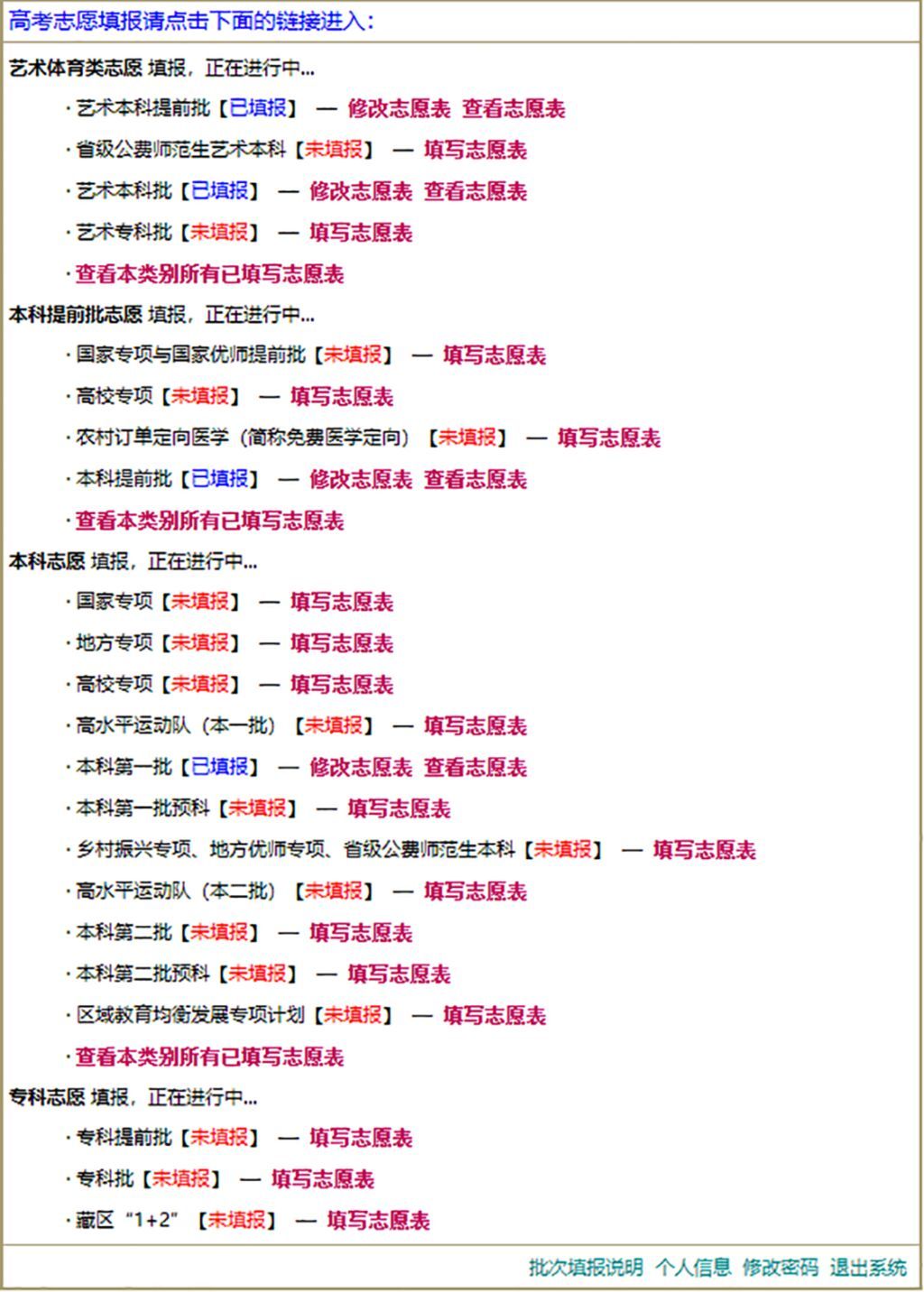 高考志愿填报请点击下面的链接进入：

艺术体育类志愿 填报，正在进行中...

· 艺术本科提前批【已填报】 — 修改志愿表 查看志愿表

· 省级公费师范生艺术本科【未填报】 — 填写志愿表

· 艺术本科批【已填报】 — 修改志愿表 查看志愿表

· 艺术专科批【未填报】 — 填写志愿表

· 查看本类别所有已填写志愿表

本科提前批志愿 填报，正在进行中...

· 国家专项与国家优师提前批【未填报】 — 填写志愿表

· 高校专项【未填报】 — 填写志愿表

· 农村订单定向医学（简称免费医学定向）【未填报】 — 填写志愿表

· 本科提前批【已填报】 — 修改志愿表 查看志愿表

· 查看本类别所有已填写志愿表

本科志愿 填报，正在进行中...

· 国家专项【未填报】 — 填写志愿表

· 地方专项【未填报】 — 填写志愿表

· 高校专项【未填报】 — 填写志愿表

· 高水平运动队（本一批）【未填报】 — 填写志愿表

· 本科第一批【已填报】 — 修改志愿表 查看志愿表

· 本科第一批预科【未填报】 — 填写志愿表

· 乡村振兴专项、地方优师专项、省级公费师范生本科【未填报】 — 填写志愿表

· 高水平运动队（本二批）【未填报】 — 填写志愿表

· 本科第二批【未填报】 — 填写志愿表

· 本科第二批预科【未填报】 — 填写志愿表

· 区域教育均衡发展专项计划【未填报】 — 填写志愿表

· 查看本类别所有已填写志愿表

专科志愿 填报，正在进行中...

· 专科提前批【未填报】 — 填写志愿表

· 专科批【未填报】 — 填写志愿表

· 藏区“1+2”【未填报】 — 填写志愿表

批次填报说明 个人信息 修改密码 退出系统